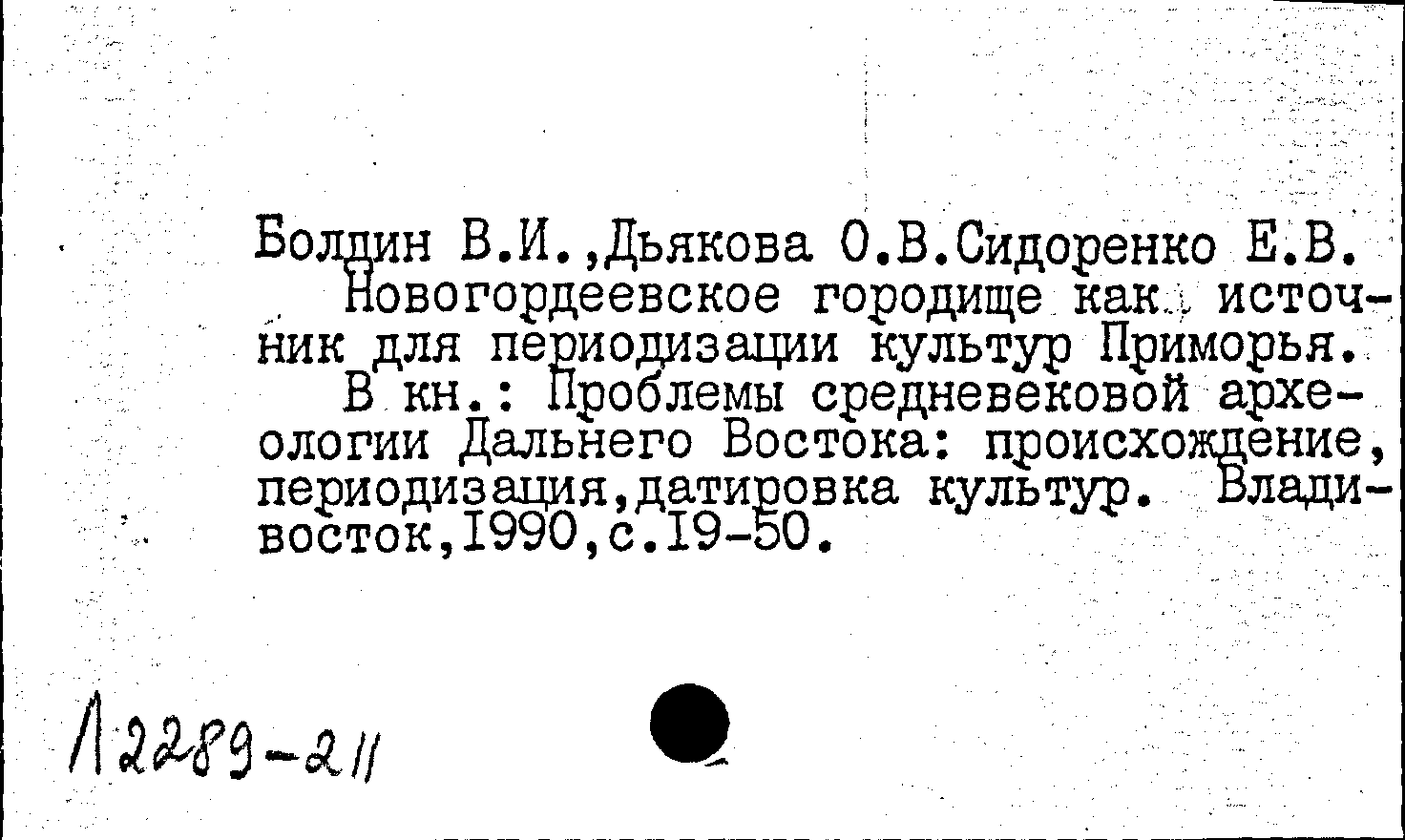 Болдин В.И.,Дьякова О.В.Сидоренко Е.В. Новогордеевское городище как источник для периодизации культур Приморья. В кн.: Проблемы средневековой археологии Дальнего Востока: происхождение, периодизация,датировка культур. Владивосток,1990,с.19-50.

Л2289-211